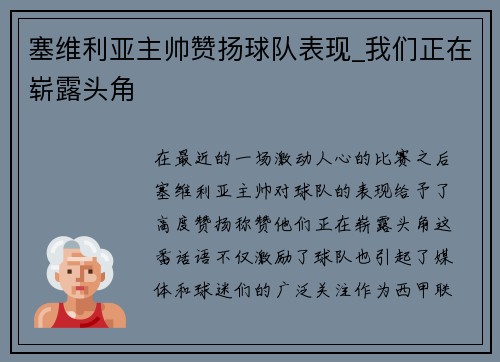 塞维利亚主帅赞扬球队表现_我们正在崭露头角

在最近的一场激动人心的比赛之后塞维利亚主帅对球队的表现给予了高度赞扬称赞他们正在崭露头角这番话语不仅激励了球队也引起了媒体和球迷们的广泛关注作为西甲联